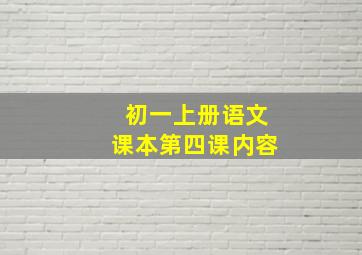 初一上册语文
课本第四课内容